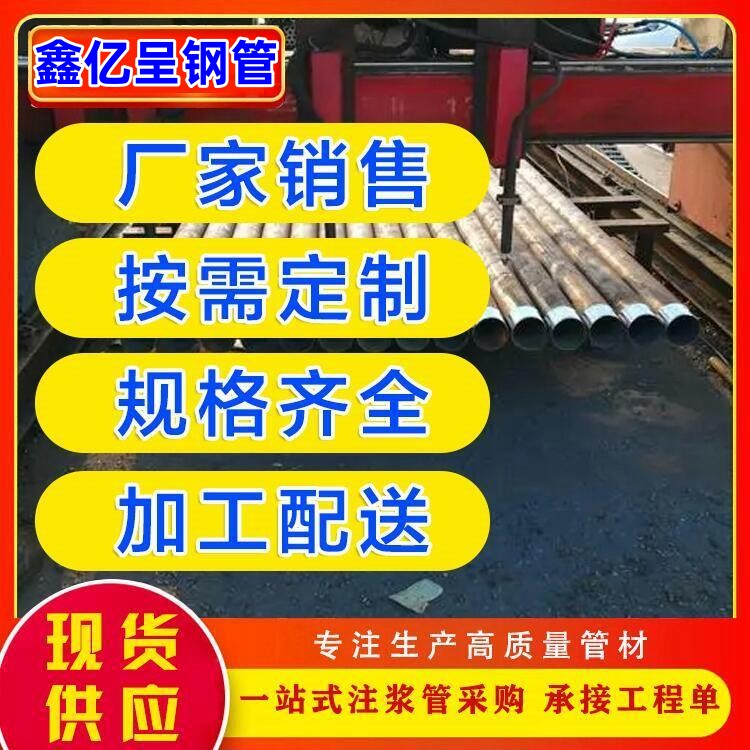 鑫亿呈钢管

厂家销售

按需定制

规格齐全

加工配送

现货供应

专注生产高质量管材

一站式注浆管采购 承接工程单